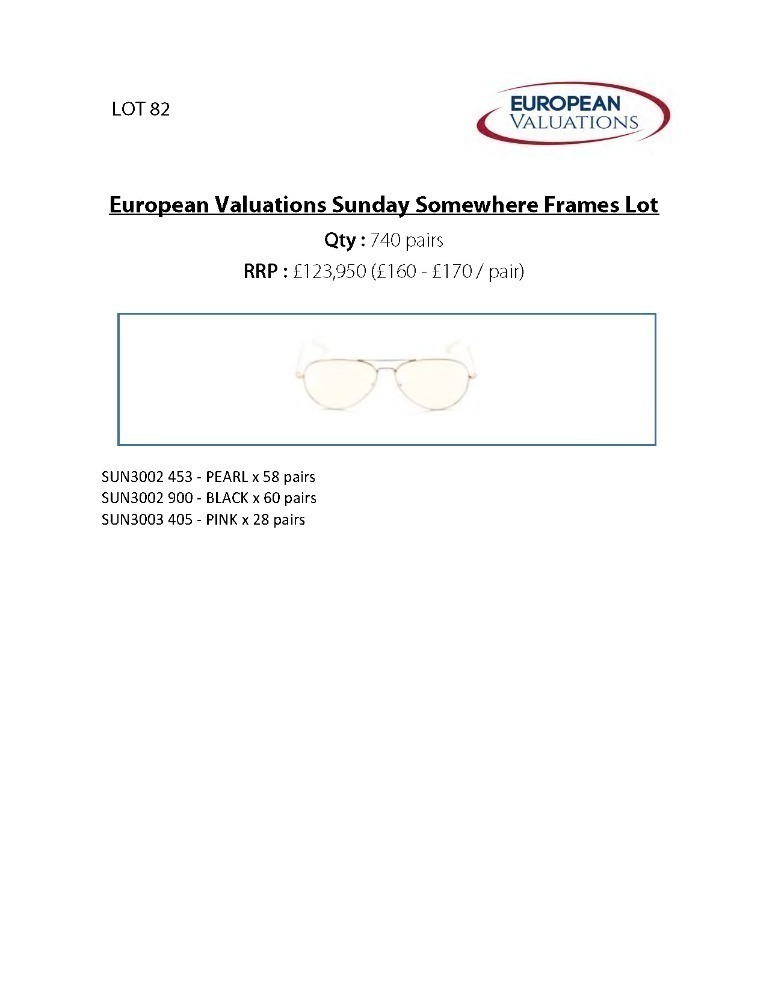 LOT 82

EUROPEAN VALUATIONS

European Valuations Sunday Somewhere Frames Lot

Qty : 740 pairs

RRP : £123,950 (£160 - £170 / pair)

SUN3002 453 - PEARL x 58 pairs
SUN3002 900 - BLACK x 60 pairs
SUN3003 405 - PINK x 28 pairs